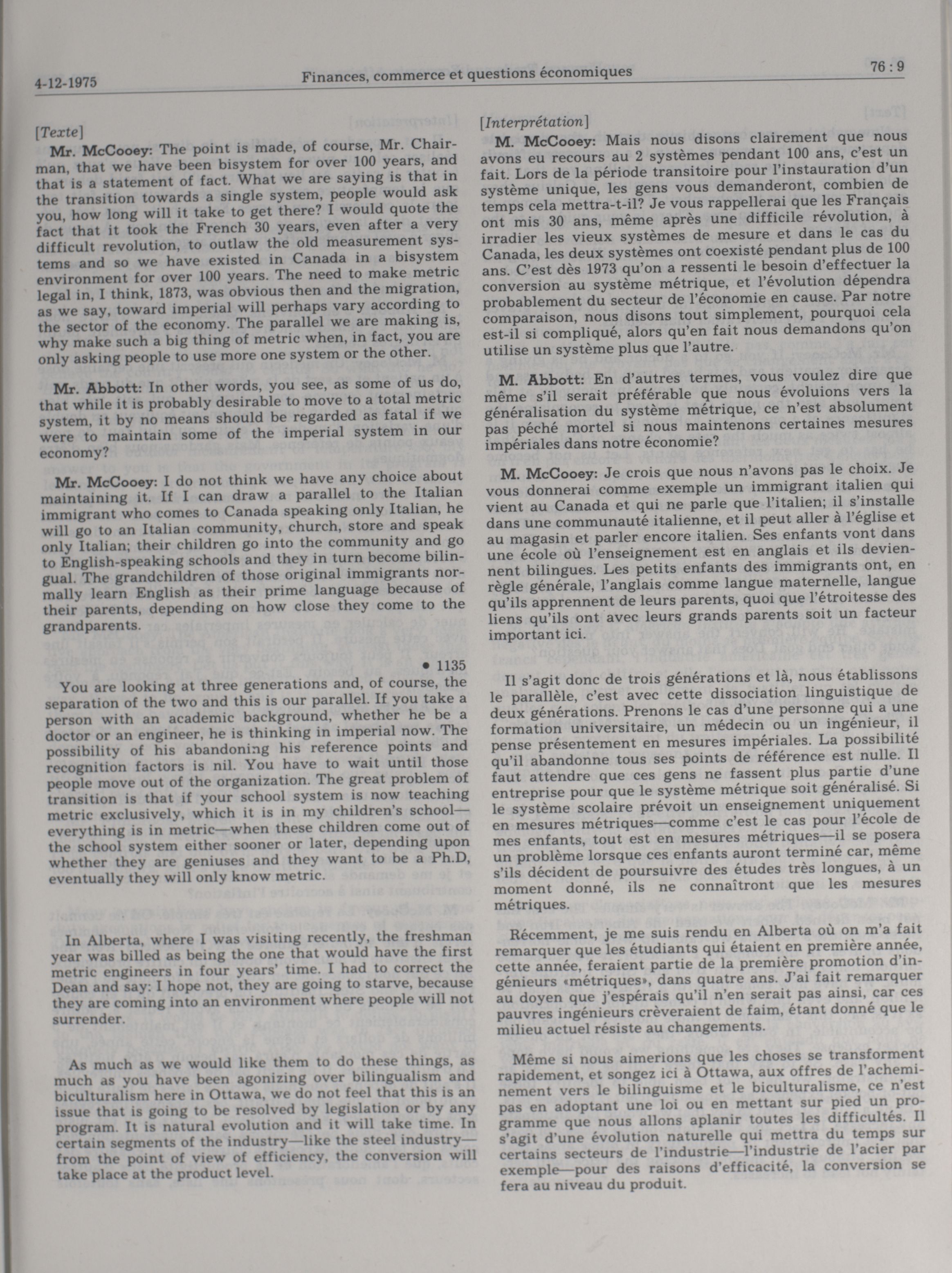 4-12-1975 Finances, commerce et questions économiques 76 : 9

[Texte]

Mr. McCooey: The point is made, of course, Mr. Chairman, that we have been bisystem for over 100 years, and that is a statement of fact. What we are saying is that in the transition towards a single system, people would ask you, how long will it take to get there? I would quote the fact that it took the French 30 years, even after a very difficult revolution, to outlaw the old measurement systems and so we have existed in Canada in a bisystem environment for over 100 years. The need to make metric legal in, I think, 1873, was obvious then and the migration, as we say, toward imperial will perhaps vary according to the sector of the economy. The parallel we are making is, why make such a big thing of metric when, in fact, you are only asking people to use more one system or the other.

Mr. Abbott: In other words, you see, as some of us do, that while it is probably desirable to move to a total metric system, it by no means should be regarded as fatal if we were to maintain some of the imperial system in our economy?

Mr. McCooey: I do not think we have any choice about maintaining it. If I can draw a parallel to the Italian immigrant who comes to Canada speaking only Italian, he will go to an Italian community, church, store and speak only Italian; their children go into the community and go to English-speaking schools and they in turn become bilingual. The grandchildren of those original immigrants normally learn English as their prime language because of their parents, depending on how close they come to the grandparents.

• 1135

You are looking at three generations and, of course, the separation of the two and this is our parallel. If you take a person with an academic background, whether he be a doctor or an engineer, he is thinking in imperial now. The possibility of his abandoning his reference points and recognition factors is nil. You have to wait until those people move out of the organization. The great problem of transition is that if your school system is now teaching metric exclusively, which it is in my children's school—everything is in metric—when these children come out of the school system either sooner or later, depending upon whether they are geniuses and they want to be a Ph.D, eventually they will only know metric.

In Alberta, where I was visiting recently, the freshman year was billed as being the one that would have the first metric engineers in four years' time. I had to correct the Dean and say: I hope not, they are going to starve, because they are coming into an environment where people will not surrender.

As much as we would like them to do these things, as much as you have been agonizing over bilingualism and biculturalism here in Ottawa, we do not feel that this is an issue that is going to be resolved by legislation or by any program. It is natural evolution and it will take time. In certain segments of the industry—like the steel industry—from the point of view of efficiency, the conversion will take place at the product level.

[Interprétation]

M. McCooey: Mais nous disons clairement que nous avons eu recours au 2 systèmes pendant 100 ans, c'est un fait. Lors de la période transitoire pour l'instauration d'un système unique, les gens vous demanderont, combien de temps cela mettra-t-il? Je vous rappellerai que les Français ont mis 30 ans, même après une difficile révolution, à irradier les vieux systèmes de mesure et dans le cas du Canada, les deux systèmes ont coexisté pendant plus de 100 ans. C'est dès 1973 qu'on a ressenti le besoin d'effectuer la conversion au système métrique, et l'évolution dépendra probablement du secteur de l'économie en cause. Par notre comparaison, nous disons tout simplement, pourquoi cela est-il si compliqué, alors qu'en fait nous demandons qu'on utilise un système plus que l'autre.

M. Abbott: En d'autres termes, vous voulez dire que même s'il serait préférable que nous évoluions vers la généralisation du système métrique, ce n'est absolument pas péché mortel si nous maintenons certaines mesures impériales dans notre économie?

M. McCooey: Je crois que nous n'avons pas le choix. Je vous donnerai comme exemple un immigrant italien qui vient au Canada et qui ne parle que l'italien; il s'installe dans une communauté italienne, et il peut aller à l'église et au magasin et parler encore italien. Ses enfants vont dans une école où l'enseignement est en anglais et ils deviennent bilingues. Les petits enfants des immigrants ont, en règle générale, l'anglais comme langue maternelle, langue qu'ils apprennent de leurs parents, quoi que l'étroitesse des liens qu'ils ont avec leurs grands parents soit un facteur important ici.

Il s'agit donc de trois générations et là, nous établissons le parallèle, c'est avec cette dissociation linguistique de deux générations. Prenons le cas d'une personne qui a une formation universitaire, un médecin ou un ingénieur, il pense présentement en mesures impériales. La possibilité qu'il abandonne tous ses points de référence est nulle. Il faut attendre que ces gens ne fassent plus partie d'une entreprise pour que le système métrique soit généralisé. Si le système scolaire prévoit un enseignement uniquement en mesures métriques—comme c'est le cas pour l'école de mes enfants, tout est en mesures métriques—il se posera un problème lorsque ces enfants auront terminé car, même s'ils décident de poursuivre des études très longues, à un moment donné, ils ne connaîtront que les mesures métriques.

Récemment, je me suis rendu en Alberta où on m'a fait remarquer que les étudiants qui étaient en première année, cette année, feraient partie de la première promotion d'ingénieurs «métriques», dans quatre ans. J'ai fait remarquer au doyen que j'espérais qu'il n'en serait pas ainsi, car ces pauvres ingénieurs crèveraient de faim, étant donné que le milieu actuel résiste au changements.

Même si nous aimerions que les choses se transforment rapidement, et songez ici à Ottawa, aux offres de l'acheminement vers le bilinguisme et le biculturalisme, ce n'est pas en adoptant une loi ou en mettant sur pied un programme que nous allons aplanir toutes les difficultés. Il s'agit d'une évolution naturelle qui mettra du temps sur certains secteurs de l'industrie—l'industrie de l'acier par exemple—pour des raisons d'efficacité, la conversion se fera au niveau du produit.